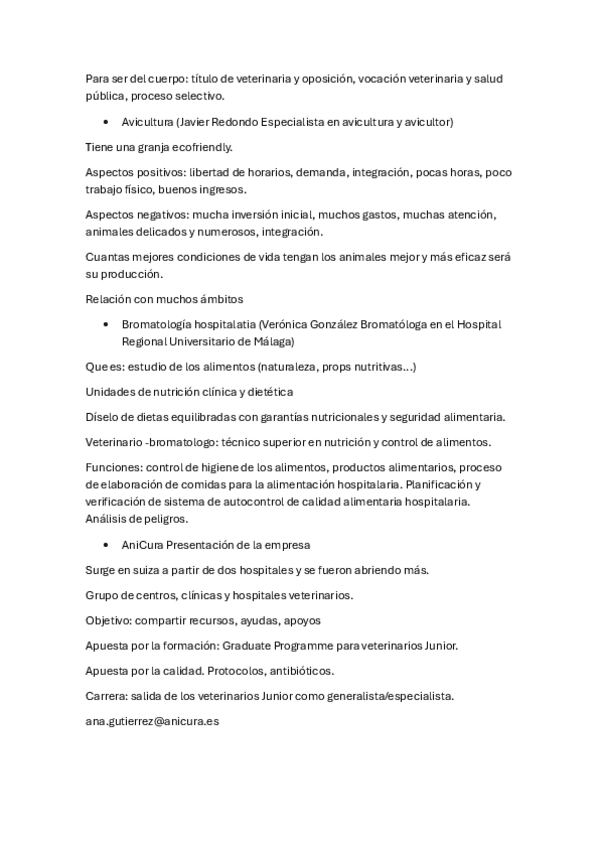 Para ser del cuerpo: título de veterinaria y oposición, vocación veterinaria y salud pública, proceso selectivo.

• Avicultura (Javier Redondo Especialista en avicultura y avicultor)

Tiene una granja ecofriendly.

Aspectos positivos: libertad de horarios, demanda, integración, pocas horas, poco trabajo físico, buenos ingresos.

Aspectos negativos: mucha inversión inicial, muchos gastos, muchas atención, animales delicados y numerosos, integración.

Cuantas mejores condiciones de vida tengan los animales mejor y más eficaz será su producción.

Relación con muchos ámbitos

• Bromatología hospitalatia (Verónica González Bromatóloga en el Hospital Regional Universitario de Málaga)

Que es: estudio de los alimentos (naturaleza, props nutritivas...)

Unidades de nutrición clínica y dietética

Díselo de dietas equilibradas con garantías nutricionales y seguridad alimentaria.

Veterinario -bromatologo: técnico superior en nutrición y control de alimentos.

Funciones: control de higiene de los alimentos, productos alimentarios, proceso de elaboración de comidas para la alimentación hospitalaria. Planificación y verificación de sistema de autocontrol de calidad alimentaria hospitalaria. Análisis de peligros.

• AniCura Presentación de la empresa

Surge en suiza a partir de dos hospitales y se fueron abriendo más.

Grupo de centros, clínicas y hospitales veterinarios.

Objetivo: compartir recursos, ayudas, apoyos

Apuesta por la formación: Graduate Programme para veterinarios Junior.

Apuesta por la calidad. Protocolos, antibióticos.

Carrera: salida de los veterinarios Junior como generalista/especialista.

ana.gutierrez@anicura.es